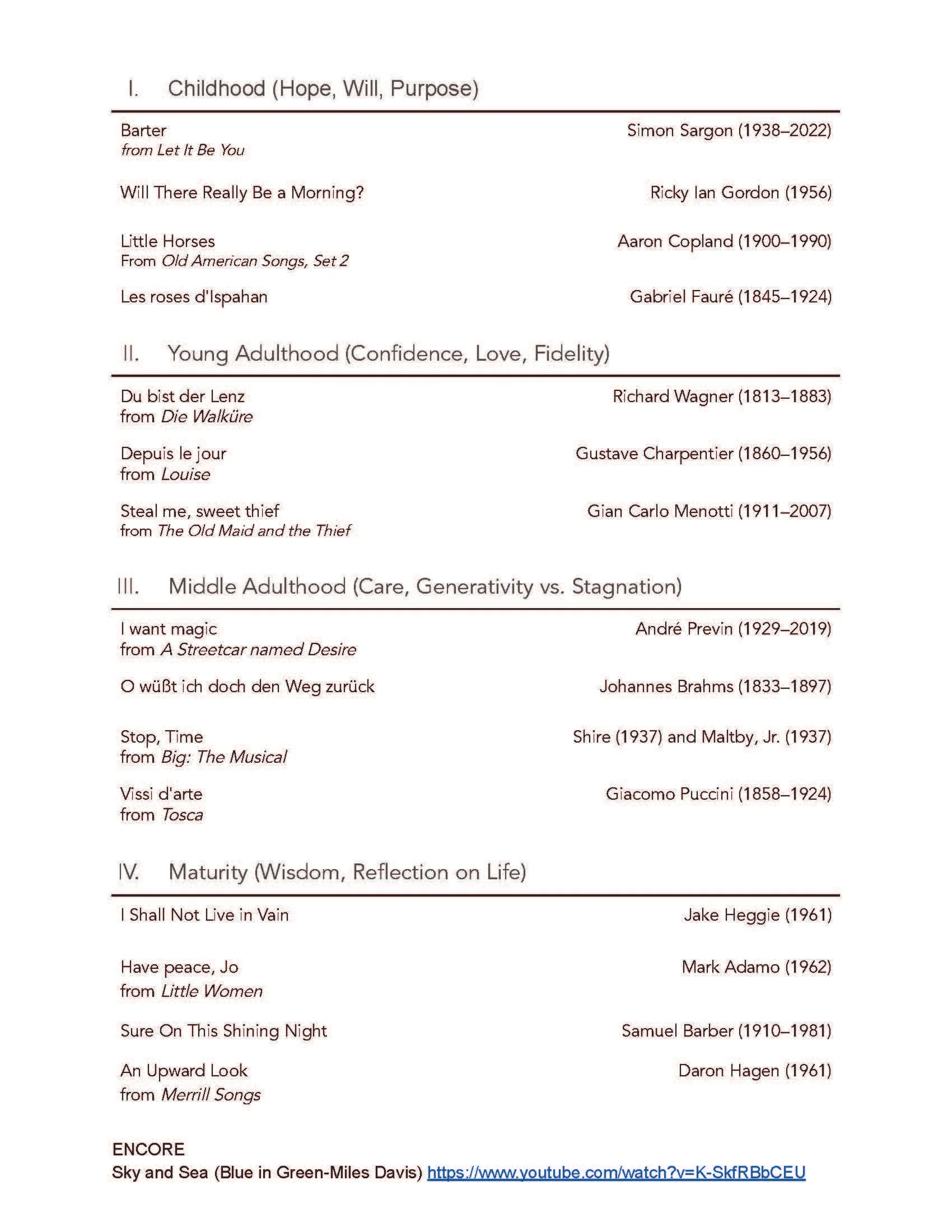 I. Childhood (Hope, Will, Purpose)

Barter
from Let It Be You
Simon Sargon (1938–2022)

Will There Really Be a Morning?
Ricky Ian Gordon (1956)

Little Horses
From Old American Songs, Set 2
Aaron Copland (1900–1990)

Les roses d'Ispahan
Gabriel Fauré (1845–1924)

II. Young Adulthood (Confidence, Love, Fidelity)

Du bist der Lenz
from Die Walküre
Richard Wagner (1813–1883)

Depuis le jour
from Louise
Gustave Charpentier (1860–1956)

Steal me, sweet thief
from The Old Maid and the Thief
Gian Carlo Menotti (1911–2007)

III. Middle Adulthood (Care, Generativity vs. Stagnation)

I want magic
from A Streetcar named Desire
André Previn (1929–2019)

O wüßt ich doch den Weg zurück
Johannes Brahms (1833–1897)

Stop, Time
from Big: The Musical
Shire (1937) and Maltby, Jr. (1937)

Vissi d'arte
from Tosca
Giacomo Puccini (1858–1924)

IV. Maturity (Wisdom, Reflection on Life)

I Shall Not Live in Vain
Jake Heggie (1961)

Have peace, Jo
from Little Women
Mark Adamo (1962)

Sure On This Shining Night
Samuel Barber (1910–1981)

An Upward Look
from Merrill Songs
Daron Hagen (1961)

ENCORE
Sky and Sea (Blue in Green-Miles Davis) https://www.youtube.com/watch?v=K-SkfRBbCEU